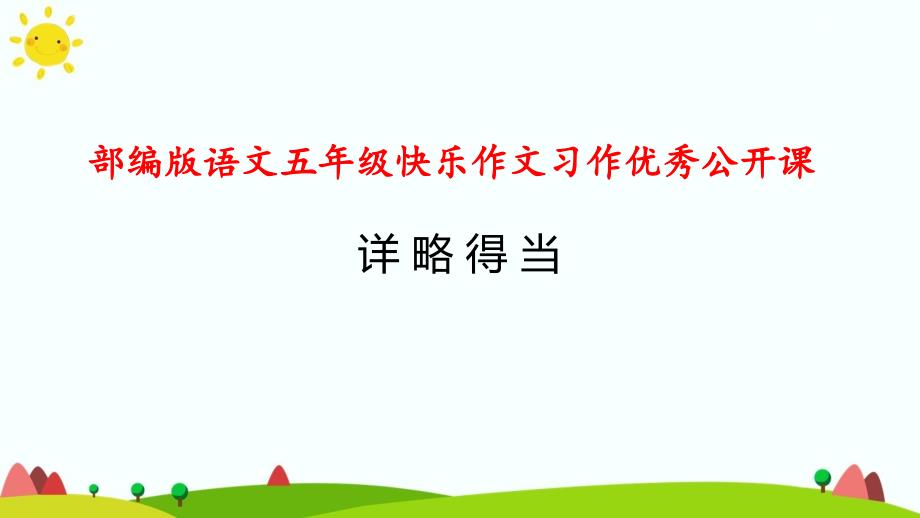 部编版语文五年级快乐作文习作优秀公开课

详略得当